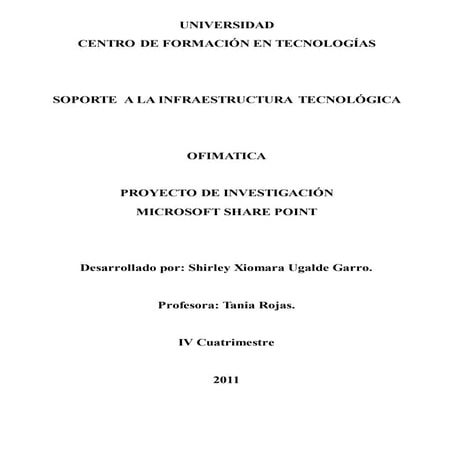 UNIVERSIDAD
CENTRO DE FORMACIÓN EN TECNOLOGÍAS

SOPORTE A LA INFRAESTRUCTURA TECNOLÓGICA

OFIMATICA

PROYECTO DE INVESTIGACIÓN
MICROSOFT SHARE POINT

Desarrollado por: Shirley Xiomara Ugalde Garro.

Profesora: Tania Rojas.

IV Cuatrimestre

2011